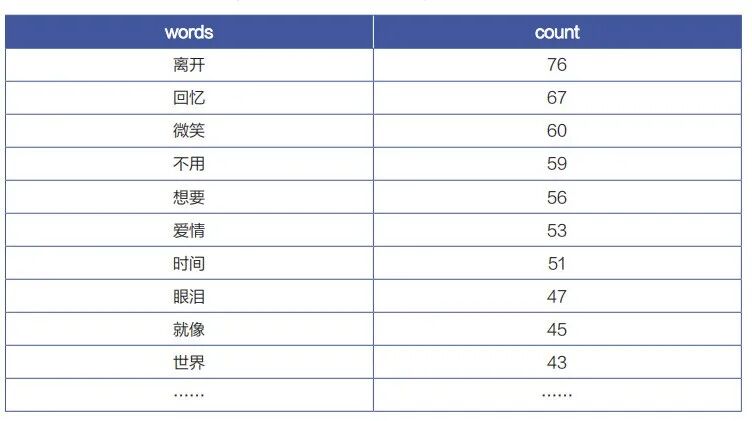 | words | count |
|---|---|
| 离开 | 76 |
| 回忆 | 67 |
| 微笑 | 60 |
| 不用 | 59 |
| 想要 | 56 |
| 爱情 | 53 |
| 时间 | 51 |
| 眼泪 | 47 |
| 就像 | 45 |
| 世界 | 43 |
| …… | …… |